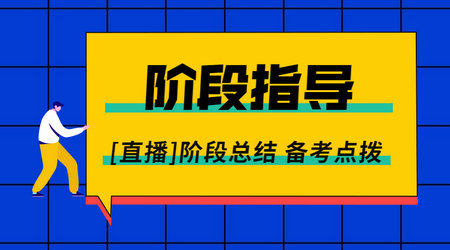 阶段指导

[直播]阶段总结 备考点拨